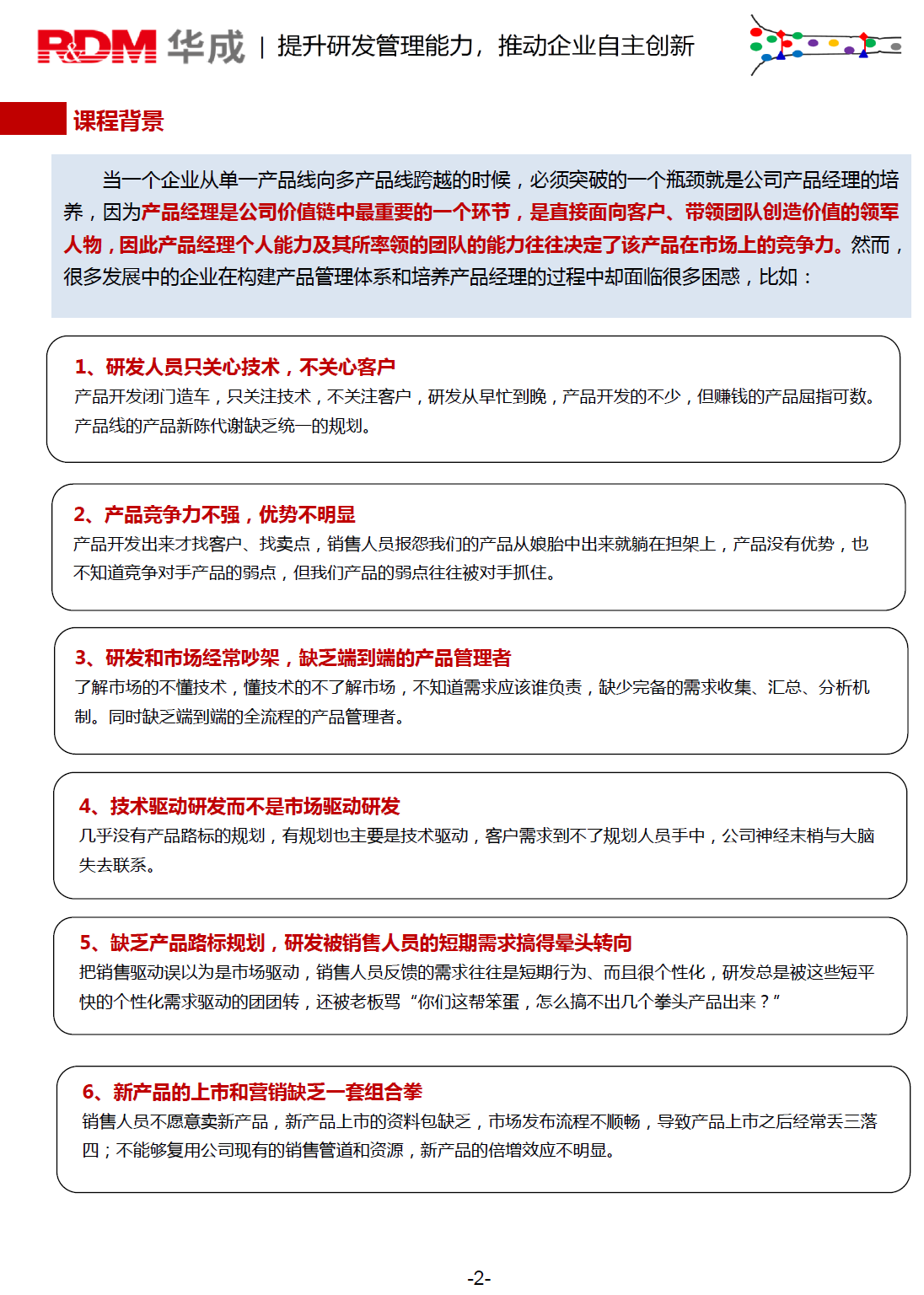 R&DM 华成 | 提升研发管理能力，推动企业自主创新

课程背景

当一个企业从单一产品线向多产品线跨越的时候，必须突破的一个瓶颈就是公司产品经理的培养，因为产品经理是公司价值链中最重要的一个环节，是直接面向客户、带领团队创造价值的领军人物，因此产品经理个人能力及其所率领的团队的能力往往决定了该产品在市场上的竞争力。然而，很多发展中的企业在构建产品管理体系和培养产品经理的过程中却面临很多困惑，比如：

1、研发人员只关心技术，不关心客户
产品开发闭门造车，只关注技术，不关注客户，研发从早忙到晚，产品开发的不少，但赚钱的产品屈指可数。产品线的产品新陈代谢缺乏统一的规划。

2、产品竞争力不强，优势不明显
产品开发出来才找客户、找卖点，销售人员报怨我们的产品从娘胎中出来就躺在担架上，产品没有优势，也不知道竞争对手产品的弱点，但我们产品的弱点往往被对手抓住。

3、研发和市场经常吵架，缺乏端到端的产品管理者
了解市场的不懂技术，懂技术的不了解市场，不知道需求应该谁负责，缺少完备的需求收集、汇总、分析机制。同时缺乏端到端的全流程的产品管理者。

4、技术驱动研发而不是市场驱动研发
几乎没有产品路标的规划，有规划也主要是技术驱动，客户需求到不了规划人员手中，公司神经末梢与大脑失去联系。

5、缺乏产品路标规划，研发被销售人员的短期需求搞得晕头转向
把销售驱动误以为是市场驱动，销售人员反馈的需求往往是短期行为、而且很个性化，研发总是被这些短平快的个性化需求驱动的团团转，还被老板骂“你们这帮笨蛋，怎么搞不出几个拳头产品出来？”

6、新产品的上市和营销缺乏一套组合拳
销售人员不愿意卖新产品，新产品上市的资料包缺乏，市场发布流程不顺畅，导致产品上市之后经常丢三落四；不能够复用公司现有的销售管道和资源，新产品的倍增效应不明显。

-2-